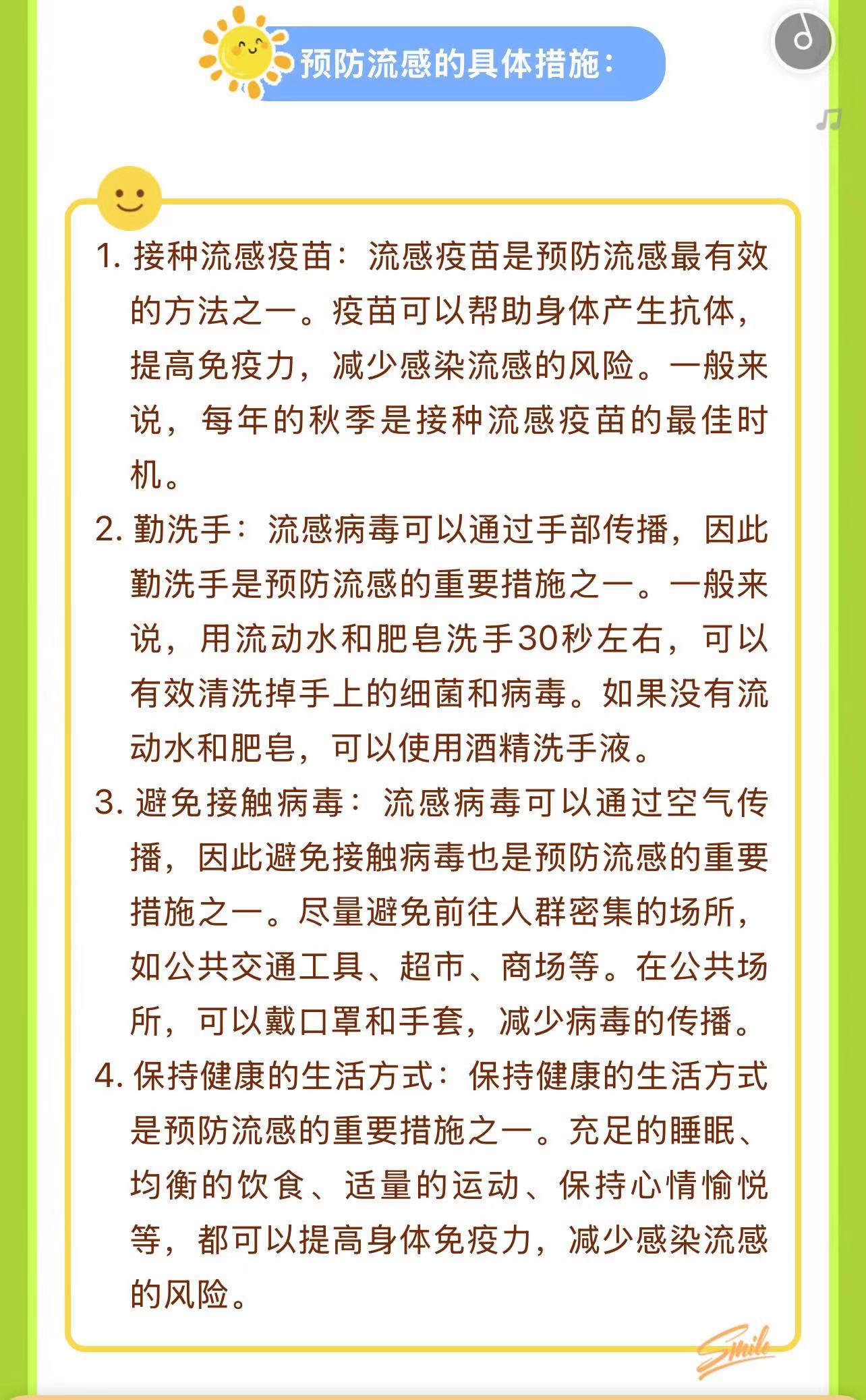 预防流感的具体措施：

1. 接种流感疫苗：流感疫苗是预防流感最有效的方法之一。疫苗可以帮助身体产生抗体，提高免疫力，减少感染流感的风险。一般来说，每年的秋季是接种流感疫苗的最佳时机。

2. 勤洗手：流感病毒可以通过手部传播，因此勤洗手是预防流感的重要措施之一。一般来说，用流动水和肥皂洗手30秒左右，可以有效清洗掉手上的细菌和病毒。如果没有流动水和肥皂，可以使用酒精洗手液。

3. 避免接触病毒：流感病毒可以通过空气传播，因此避免接触病毒也是预防流感的重要措施之一。尽量避免前往人群密集的场所，如公共交通工具、超市、商场等。在公共场所，可以戴口罩和手套，减少病毒的传播。

4. 保持健康的生活方式：保持健康的生活方式是预防流感的重要措施之一。充足的睡眠、均衡的饮食、适量的运动、保持心情愉悦等，都可以提高身体免疫力，减少感染流感的风险。

Smile